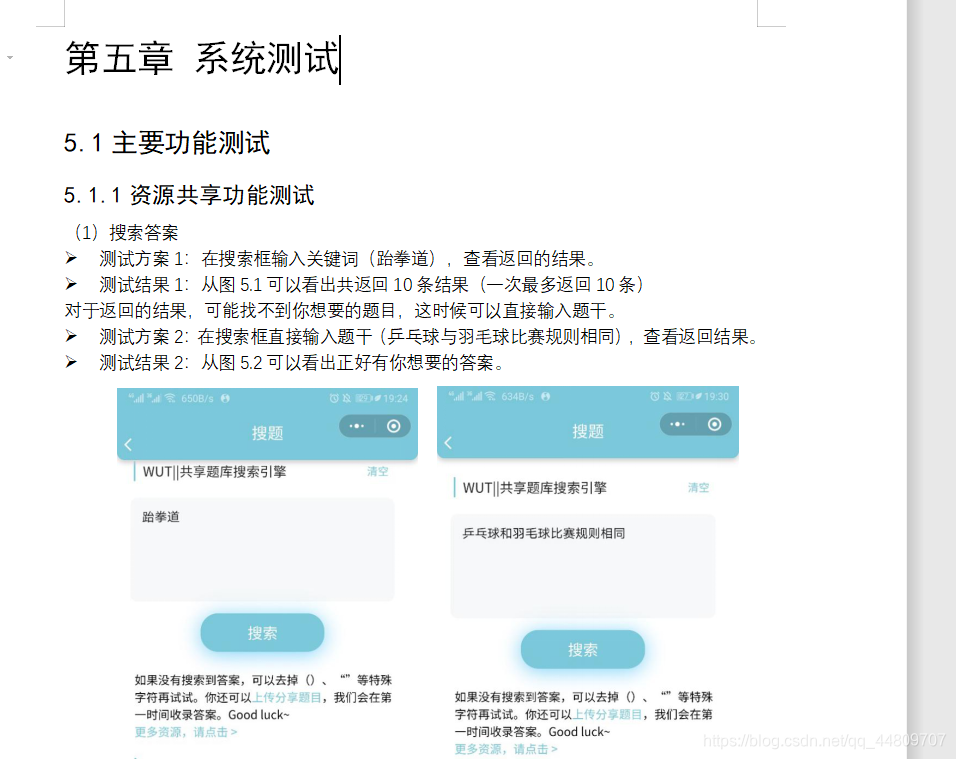 第五章 系统测试

5.1 主要功能测试

5.1.1 资源共享功能测试

（1）搜索答案

➢ 测试方案 1：在搜索框输入关键词（跆拳道），查看返回的结果。

➢ 测试结果 1：从图 5.1 可以看出共返回 10 条结果（一次最多返回 10 条）

对于返回的结果，可能找不到你想要的题目，这时候可以直接输入题干。

➢ 测试方案 2：在搜索框直接输入题干（乒乓球与羽毛球比赛规则相同），查看返回结果。

➢ 测试结果 2：从图 5.2 可以看出正好有你想要的答案。

650B/s 19:24

搜题

WUT||共享题库搜索引擎 清空

跆拳道

搜索

如果没有搜索到答案，可以去掉（）、“”等特殊字符再试试。你还可以上传分享题目，我们会在第一时间收录答案。Good luck~

更多资源，请点击 >

634B/s 19:30

搜题

WUT||共享题库搜索引擎 清空

乒乓球和羽毛球比赛规则相同

搜索

如果没有搜索到答案，可以去掉（）、“”等特殊字符再试试。你还可以上传分享题目，我们会在第一时间收录答案。Good luck~

更多资源，请点击 >

https://blog.csdn.net/qq_44809707